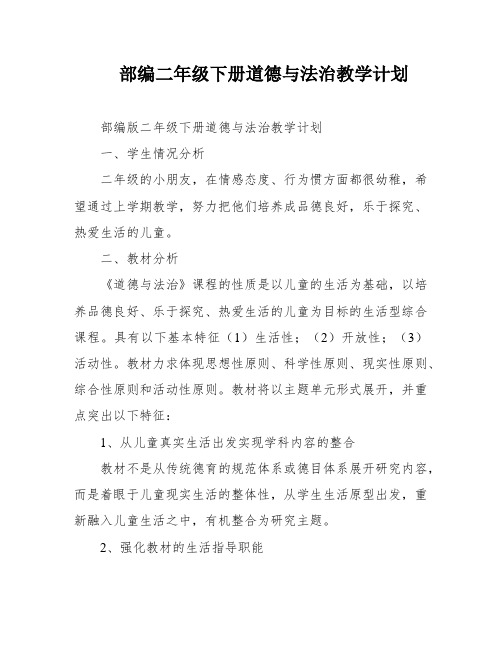 部编二年级下册道德与法治教学计划

部编版二年级下册道德与法治教学计划

一、学生情况分析

二年级的小朋友，在情感态度、行为惯方面都很幼稚，希望通过上学期教学，努力把他们培养成品德良好，乐于探究、热爱生活的儿童。

二、教材分析

《道德与法治》课程的性质是以儿童的生活为基础，以培养品德良好、乐于探究、热爱生活的儿童为目标的生活型综合课程。具有以下基本特征（1）生活性；（2）开放性；（3）活动性。教材力求体现思想性原则、科学性原则、现实性原则、综合性原则和活动性原则。教材将以主题单元形式展开，并重点突出以下特征：

1、从儿童真实生活出发实现学科内容的整合

教材不是从传统德育的规范体系或德目体系展开研究内容，而是着眼于儿童现实生活的整体性，从学生生活原型出发，重新融入儿童生活之中，有机整合为研究主题。

2、强化教材的生活指导职能